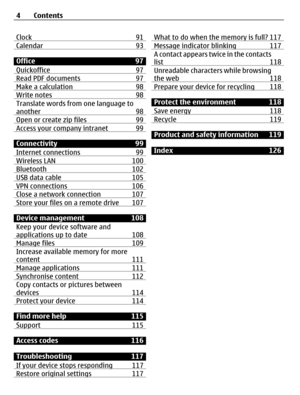 4 Contents

Clock 91
Calendar 93

Office 97
Quickoffice 97
Read PDF documents 97
Make a calculation 98
Write notes 98
Translate words from one language to another 98
Open or create zip files 99
Access your company intranet 99

Connectivity 99
Internet connections 99
Wireless LAN 100
Bluetooth 102
USB data cable 105
VPN connections 106
Close a network connection 107
Store your files on a remote drive 107

Device management 108
Keep your device software and applications up to date 108
Manage files 109
Increase available memory for more content 111
Manage applications 111
Synchronise content 112
Copy contacts or pictures between devices 114
Protect your device 114

Find more help 115
Support 115

Access codes 116

Troubleshooting 117
If your device stops responding 117
Restore original settings 117

What to do when the memory is full? 117
Message indicator blinking 117
A contact appears twice in the contacts list 118
Unreadable characters while browsing the web 118
Prepare your device for recycling 118

Protect the environment 118
Save energy 118
Recycle 119

Product and safety information 119

Index 126